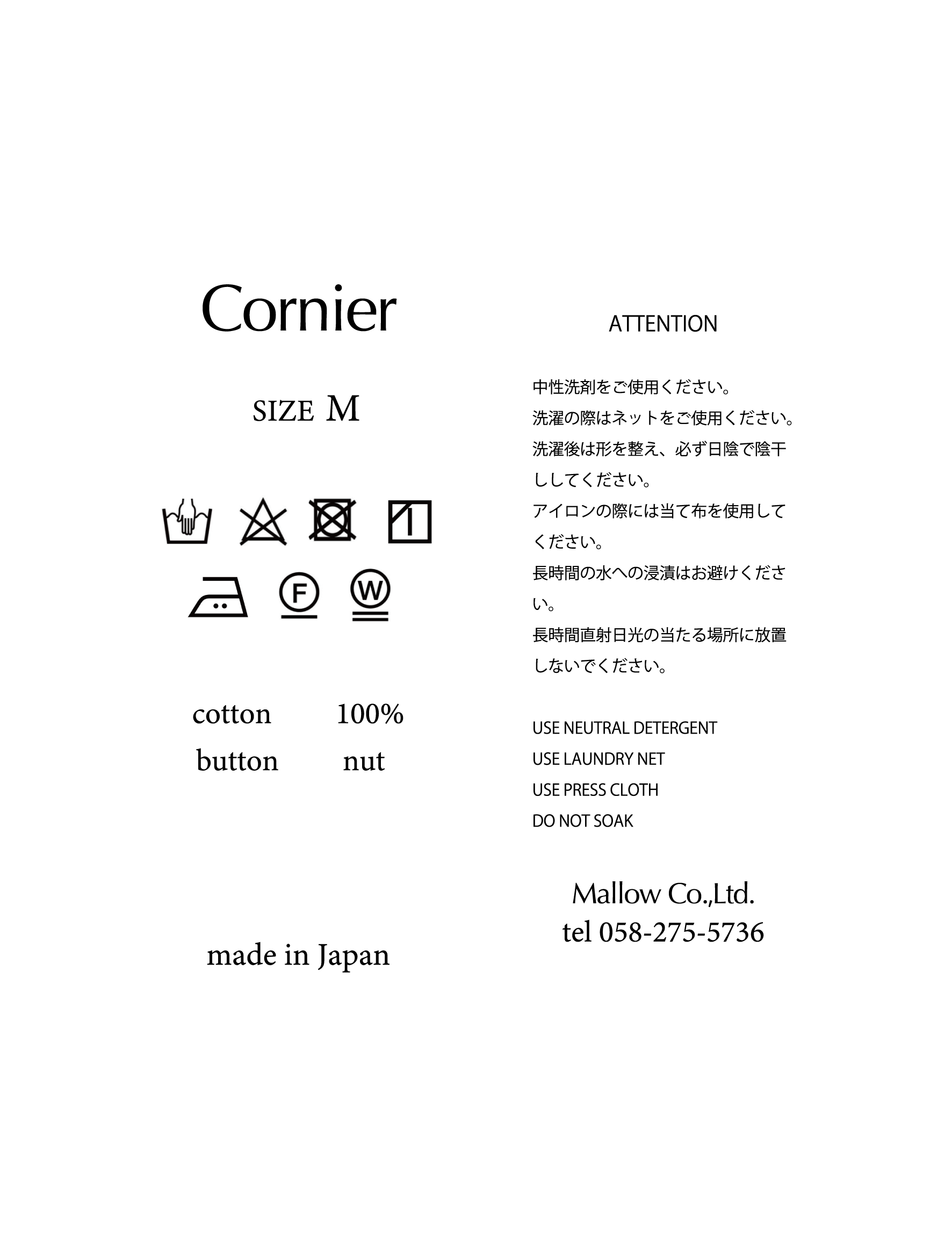 Cornier

SIZE M

F

W

cotton 100%
button nut

made in Japan

ATTENTION

中性洗剤をご使用ください。
洗濯の際はネットをご使用ください。
洗濯後は形を整え、必ず日陰で陰干ししてください。
アイロンの際には当て布を使用してください。
長時間の水への浸漬はお避けください。
長時間直射日光の当たる場所に放置しないでください。

USE NEUTRAL DETERGENT
USE LAUNDRY NET
USE PRESS CLOTH
DO NOT SOAK

Mallow Co.,Ltd.
tel 058-275-5736